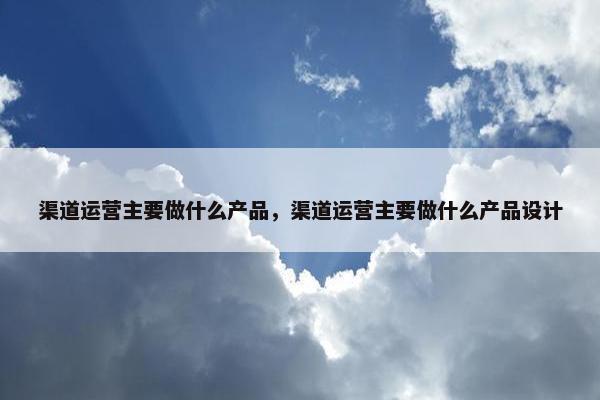 渠道运营主要做什么产品，渠道运营主要做什么产品设计